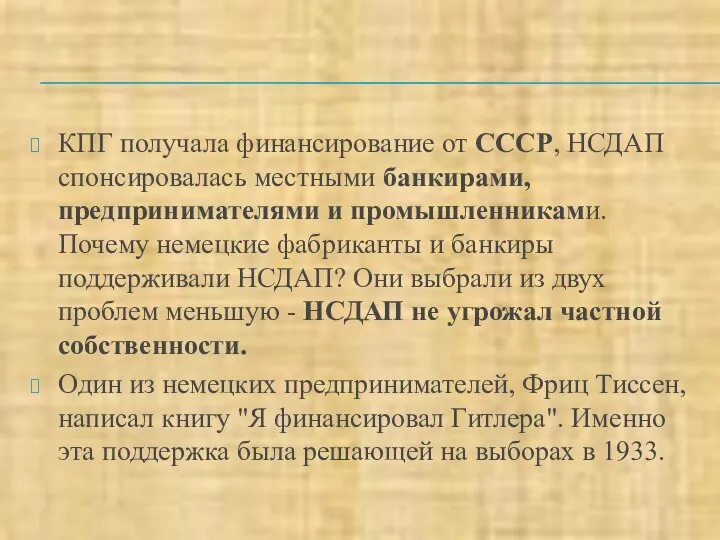 КПГ получала финансирование от СССР, НСДАП спонсировалась местными банкирами, предпринимателями и промышленниками. Почему немецкие фабриканты и банкиры поддерживали НСДАП? Они выбрали из двух проблем меньшую - НСДАП не угрожал частной собственности.

Один из немецких предпринимателей, Фриц Тиссен, написал книгу "Я финансировал Гитлера". Именно эта поддержка была решающей на выборах в 1933.